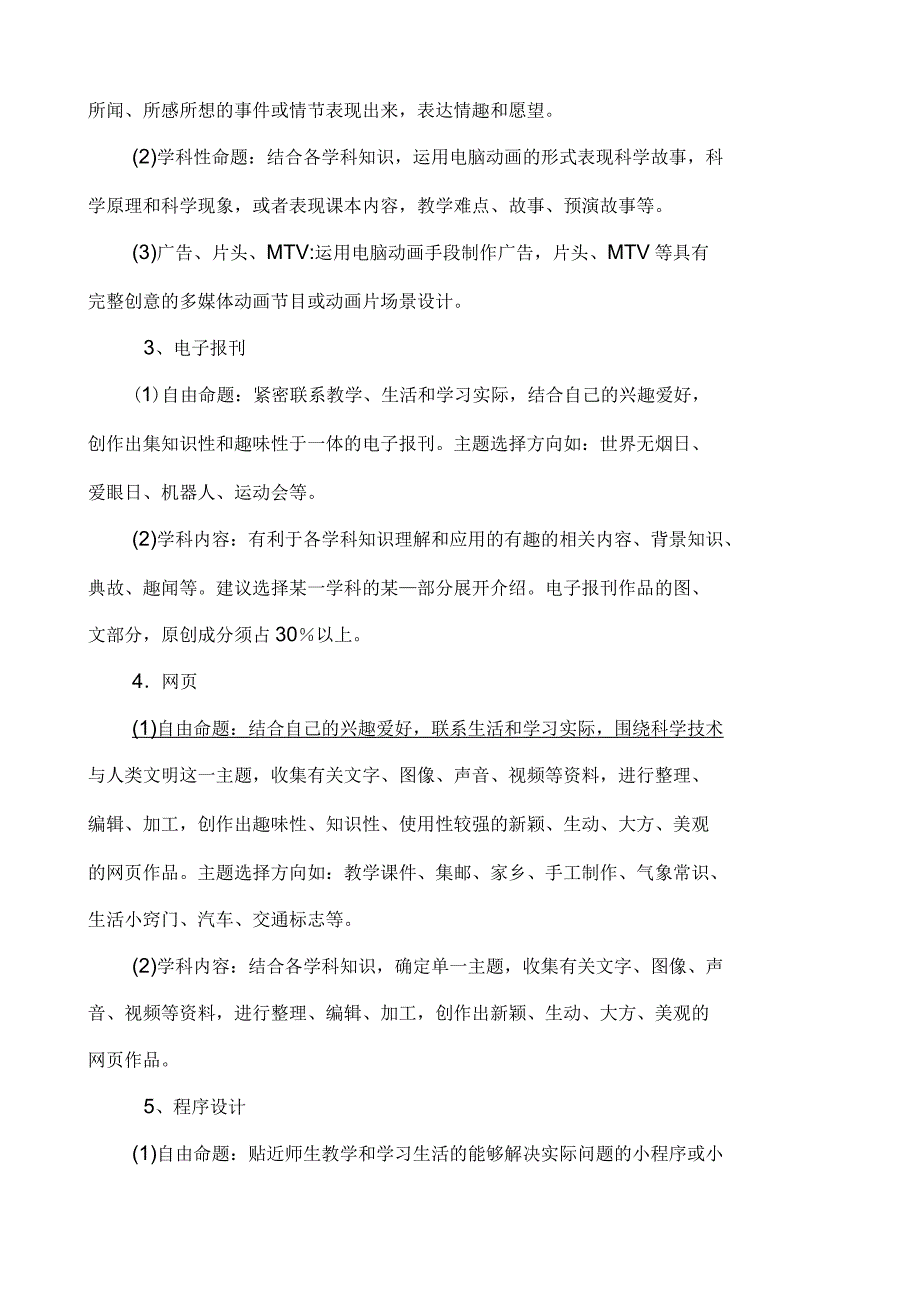 所闻、所感所想的事件或情节表现出来，表达情趣和愿望。

(2)学科性命题：结合各学科知识，运用电脑动画的形式表现科学故事，科学原理和科学现象，或者表现课本内容，教学难点、故事、预演故事等。

(3)广告、片头、MTV:运用电脑动画手段制作广告，片头、MTV 等具有完整创意的多媒体动画节目或动画片场景设计。

3、电子报刊

(1)自由命题：紧密联系教学、生活和学习实际，结合自己的兴趣爱好，创作出集知识性和趣味性于一体的电子报刊。主题选择方向如：世界无烟日、爱眼日、机器人、运动会等。

(2)学科内容：有利于各学科知识理解和应用的有趣的相关内容、背景知识、典故、趣闻等。建议选择某一学科的某一部分展开介绍。电子报刊作品的图、文部分，原创成分须占 30%以上。

4．网页

(1)自由命题：结合自己的兴趣爱好，联系生活和学习实际，围绕科学技术与人类文明这一主题，收集有关文字、图像、声音、视频等资料，进行整理、编辑、加工，创作出趣味性、知识性、使用性较强的新颖、生动、大方、美观的网页作品。主题选择方向如：教学课件、集邮、家乡、手工制作、气象常识、生活小窍门、汽车、交通标志等。

(2)学科内容：结合各学科知识，确定单一主题，收集有关文字、图像、声音、视频等资料，进行整理、编辑、加工，创作出新颖、生动、大方、美观的网页作品。

5、程序设计

(1)自由命题：贴近师生教学和学习生活的能够解决实际问题的小程序或小